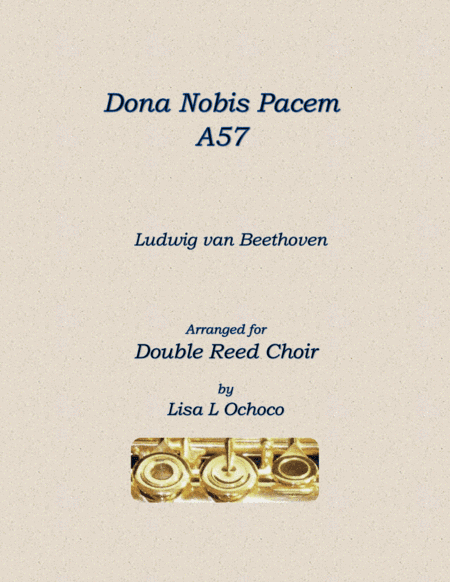 Dona Nobis Pacem
A57

Ludwig van Beethoven

Arranged for
Double Reed Choir

by
Lisa L Ochoco